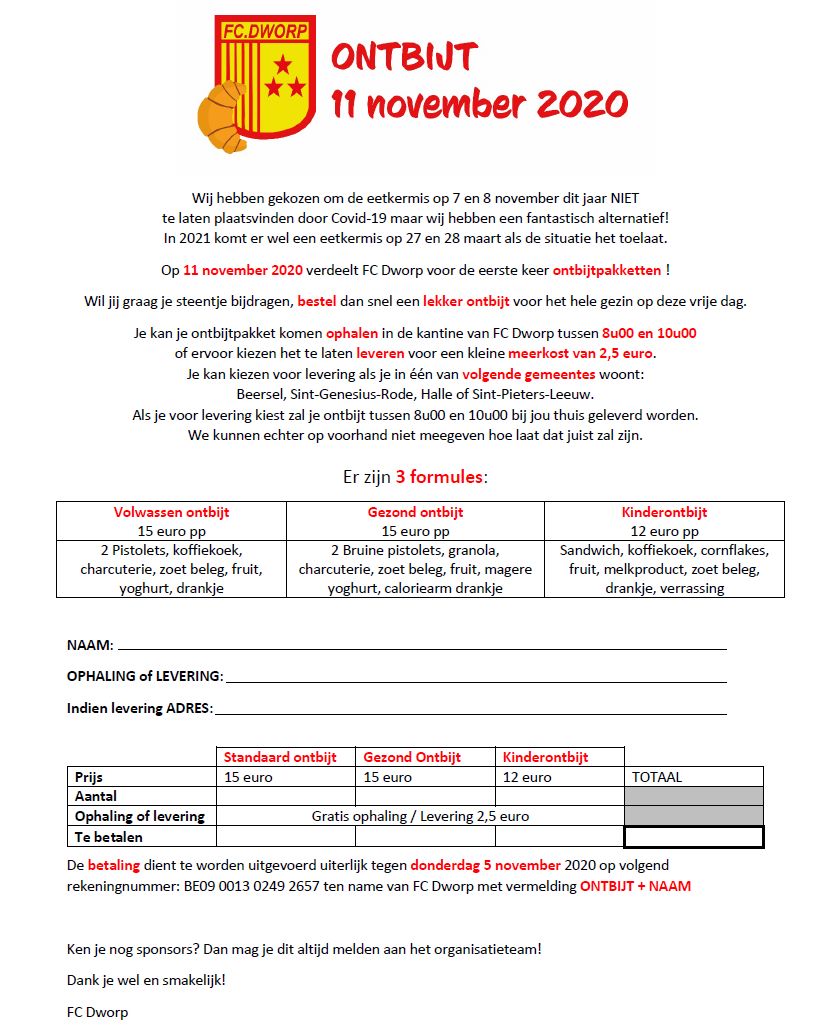 FC.DWORP

ONTBIJT
11 november 2020

Wij hebben gekozen om de eetkermis op 7 en 8 november dit jaar NIET te laten plaatsvinden door Covid-19 maar wij hebben een fantastisch alternatief! In 2021 komt er wel een eetkermis op 27 en 28 maart als de situatie het toelaat.

Op 11 november 2020 verdeelt FC Dworp voor de eerste keer ontbijtpakketten !

Wil jij graag je steentje bijdragen, bestel dan snel een lekker ontbijt voor het hele gezin op deze vrije dag.

Je kan je ontbijtpakket komen ophalen in de kantine van FC Dworp tussen 8u00 en 10u00 of ervoor kiezen het te laten leveren voor een kleine meerkost van 2,5 euro. Je kan kiezen voor levering als je in één van volgende gemeentes woont: Beersel, Sint-Genesius-Rode, Halle of Sint-Pieters-Leeuw. Als je voor levering kiest zal je ontbijt tussen 8u00 en 10u00 bij jou thuis geleverd worden. We kunnen echter op voorhand niet meegeven hoe laat dat juist zal zijn.

Er zijn 3 formules:

| Volwassen ontbijt 15 euro pp | Gezond ontbijt 15 euro pp | Kinderontbijt 12 euro pp |
|---|---|---|
| 2 Pistolets, koffiekoek, charcuterie, zoet beleg, fruit, yoghurt, drankje | 2 Bruine pistolets, granola, charcuterie, zoet beleg, fruit, magere yoghurt, caloriearm drankje | Sandwich, koffiekoek, cornflakes, fruit, melkproduct, zoet beleg, drankje, verrassing |

NAAM:

OPHALING of LEVERING:

Indien levering ADRES:

| | Standaard ontbijt | Gezond Ontbijt | Kinderontbijt | |
|---|---|---|---|---|
| Prijs | 15 euro | 15 euro | 12 euro | TOTAAL |
| Aantal | | | | |
| Ophaling of levering | Gratis ophaling / Levering 2,5 euro | | | |
| Te betalen | | | | |

De betaling dient te worden uitgevoerd uiterlijk tegen donderdag 5 november 2020 op volgend rekeningnummer: BE09 0013 0249 2657 ten name van FC Dworp met vermelding ONTBIJT + NAAM

Ken je nog sponsors? Dan mag je dit altijd melden aan het organisatieteam!

Dank je wel en smakelijk!

FC Dworp